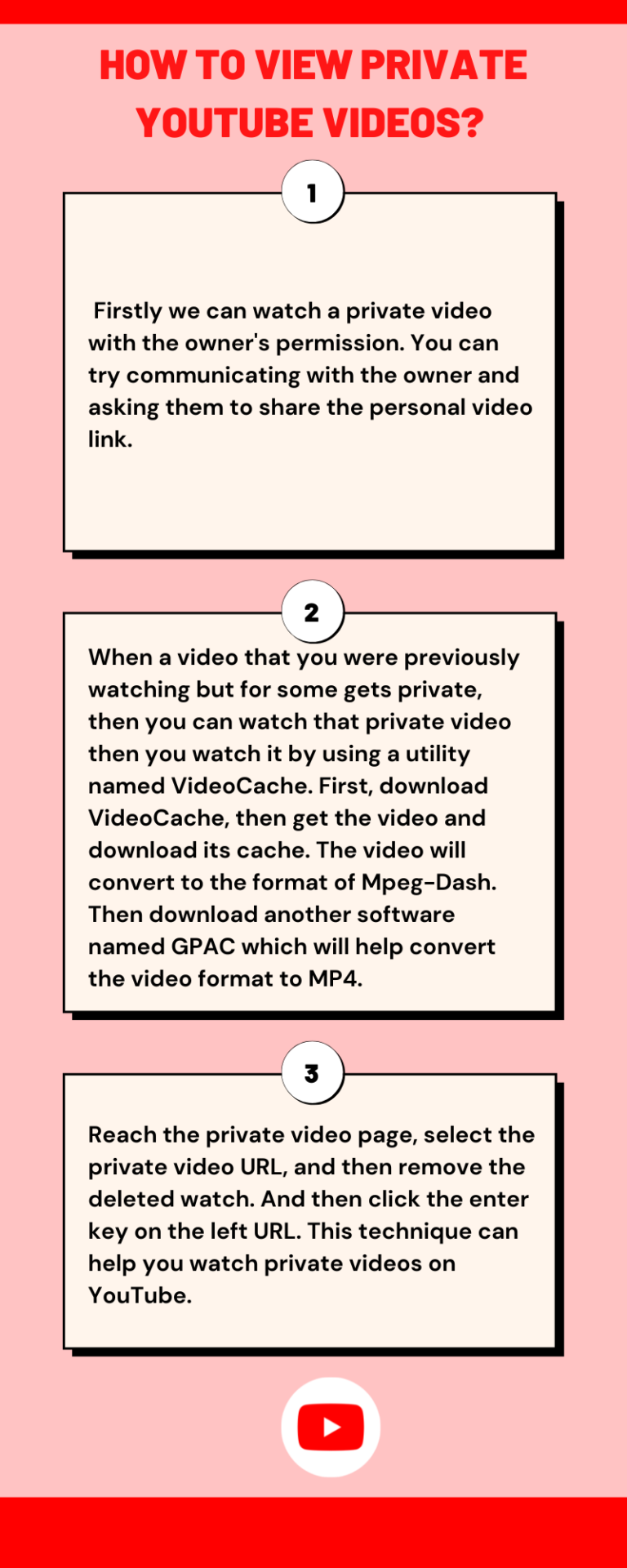 HOW TO VIEW PRIVATE YOUTUBE VIDEOS?

1

Firstly we can watch a private video with the owner's permission. You can try communicating with the owner and asking them to share the personal video link.

2

When a video that you were previously watching but for some gets private, then you can watch that private video then you watch it by using a utility named VideoCache. First, download VideoCache, then get the video and download its cache. The video will convert to the format of Mpeg-Dash. Then download another software named GPAC which will help convert the video format to MP4.

3

Reach the private video page, select the private video URL, and then remove the deleted watch. And then click the enter key on the left URL. This technique can help you watch private videos on YouTube.